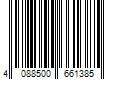 4 088500 661385